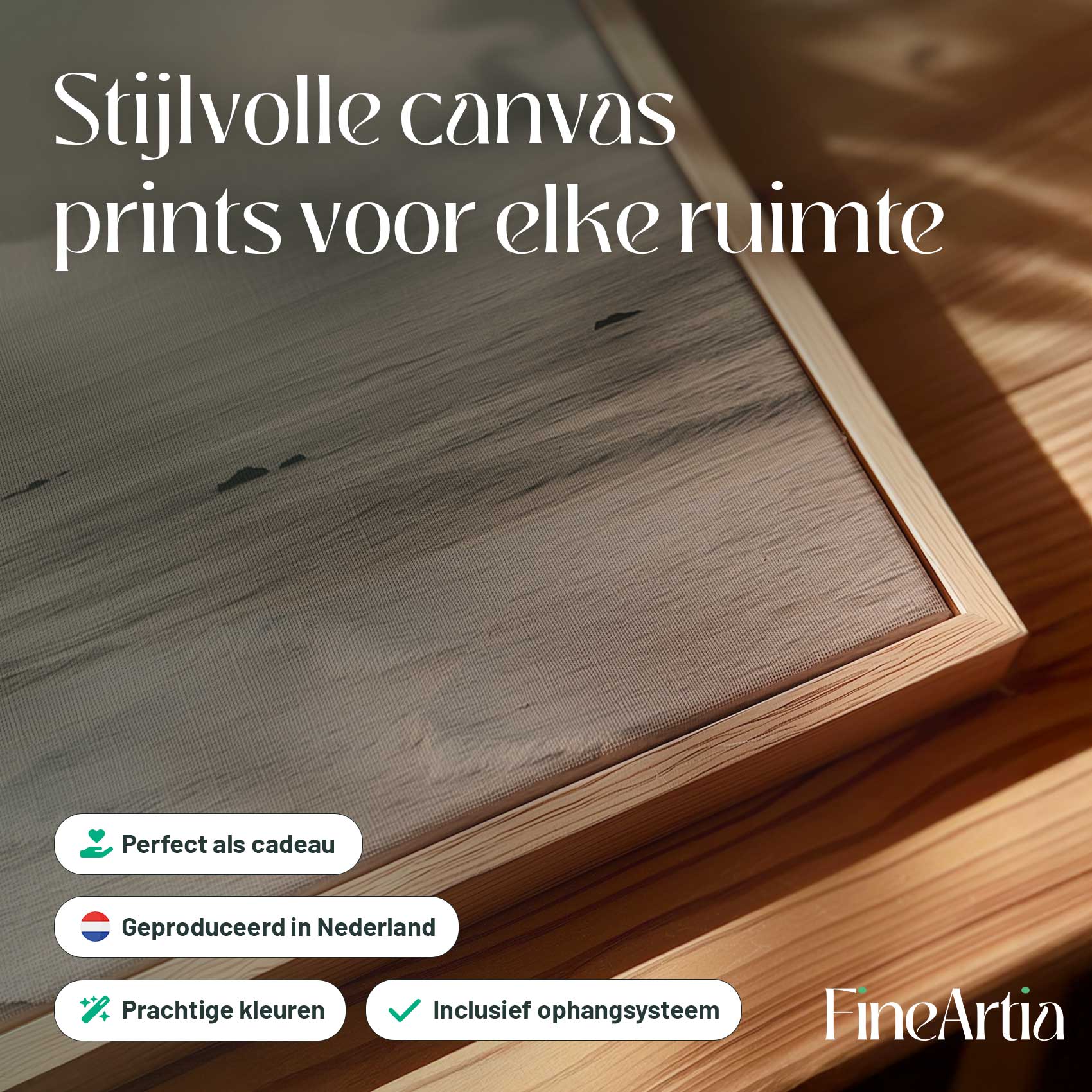 Stijlvolle canvas prints voor elke ruimte

Perfect als cadeau

Geproduceerd in Nederland

Prachtige kleuren

Inclusief ophangsysteem

FineArtia